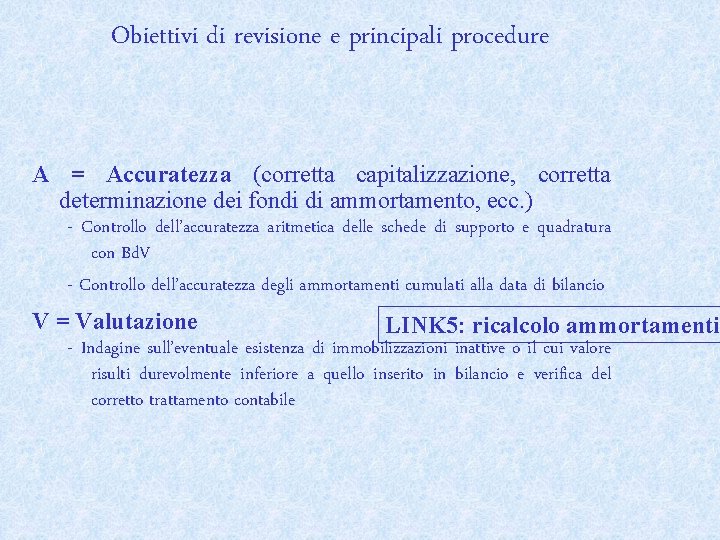 Obiettivi di revisione e principali procedure

A = Accuratezza (corretta capitalizzazione, corretta determinazione dei fondi di ammortamento, ecc.)

- Controllo dell'accuratezza aritmetica delle schede di supporto e quadratura con BdV

- Controllo dell'accuratezza degli ammortamenti cumulati alla data di bilancio

V = Valutazione

LINK5: ricalcolo ammortamenti

- Indagine sull'eventuale esistenza di immobilizzazioni inattive o il cui valore risulti durevolmente inferiore a quello inserito in bilancio e verifica del corretto trattamento contabile